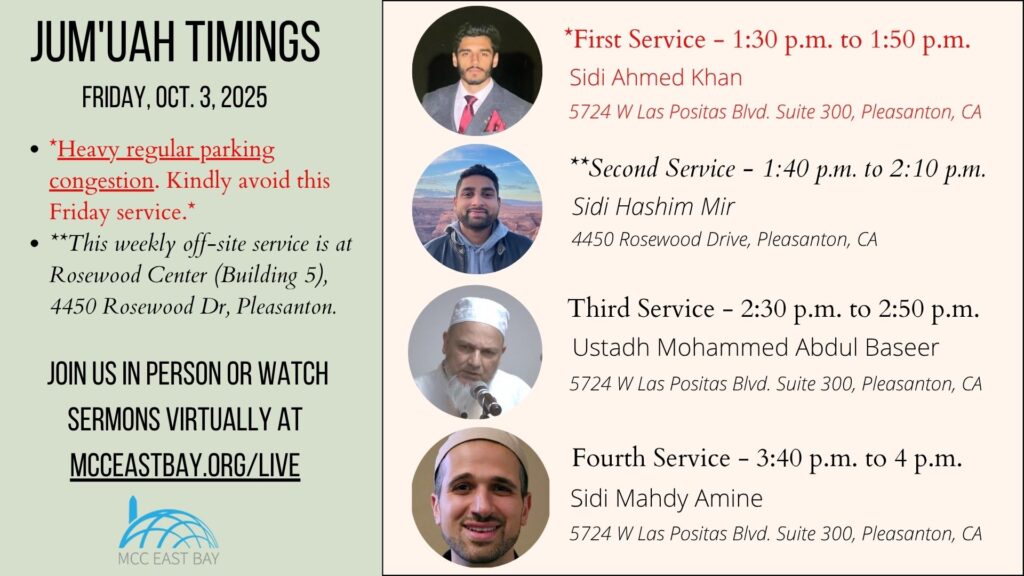 JUM'UAH TIMINGS

FRIDAY, OCT. 3, 2025

- *Heavy regular parking congestion. Kindly avoid this Friday service.*
- **This weekly off-site service is at Rosewood Center (Building 5), 4450 Rosewood Dr, Pleasanton.

JOIN US IN PERSON OR WATCH SERMONS VIRTUALLY AT MCCEASTBAY.ORG/LIVE

MCC EAST BAY

*First Service - 1:30 p.m. to 1:50 p.m.
Sidi Ahmed Khan
5724 W Las Positas Blvd. Suite 300, Pleasanton, CA

**Second Service - 1:40 p.m. to 2:10 p.m.
Sidi Hashim Mir
4450 Rosewood Drive, Pleasanton, CA

Third Service - 2:30 p.m. to 2:50 p.m.
Ustadh Mohammed Abdul Baseer
5724 W Las Positas Blvd. Suite 300, Pleasanton, CA

Fourth Service - 3:40 p.m. to 4 p.m.
Sidi Mahdy Amine
5724 W Las Positas Blvd. Suite 300, Pleasanton, CA